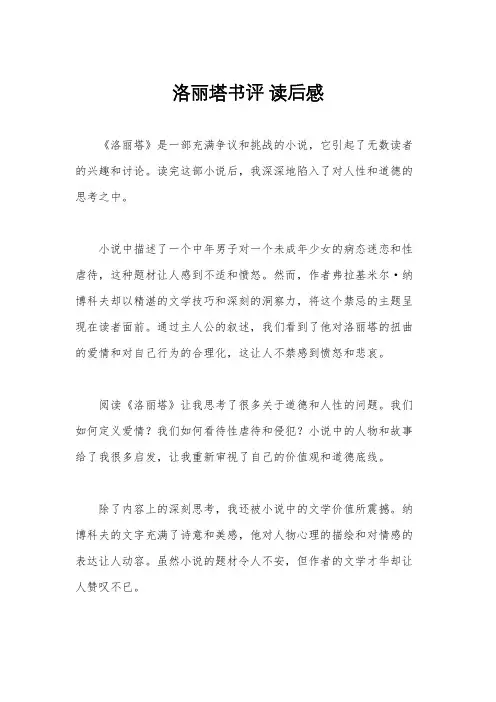 洛丽塔书评 读后感

《洛丽塔》是一部充满争议和挑战的小说，它引起了无数读者的兴趣和讨论。读完这部小说后，我深深地陷入了对人性和道德的思考之中。

小说中描述了一个中年男子对一个未成年少女的病态迷恋和性虐待，这种题材让人感到不适和愤怒。然而，作者弗拉基米尔·纳博科夫却以精湛的文学技巧和深刻的洞察力，将这个禁忌的主题呈现在读者面前。通过主人公的叙述，我们看到了他对洛丽塔的扭曲的爱情和对自己行为的合理化，这让人不禁感到愤怒和悲哀。

阅读《洛丽塔》让我思考了很多关于道德和人性的问题。我们如何定义爱情？我们如何看待性虐待和侵犯？小说中的人物和故事给了我很多启发，让我重新审视了自己的价值观和道德底线。

除了内容上的深刻思考，我还被小说中的文学价值所震撼。纳博科夫的文字充满了诗意和美感，他对人物心理的描绘和对情感的表达让人动容。虽然小说的题材令人不安，但作者的文学才华却让人赞叹不已。